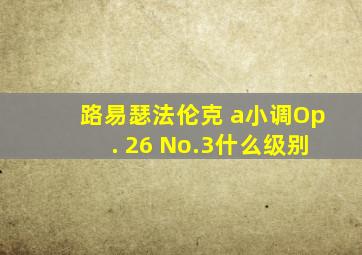 路易瑟法伦克 a小调Op. 26 No.3什么级别